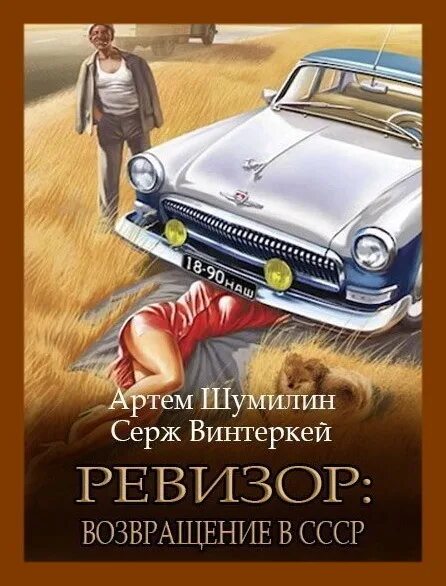 18-90 НАШ

Артем Шумилин
Серж Винтеркей

РЕВИЗОР:
ВОЗВРАЩЕНИЕ В СССР